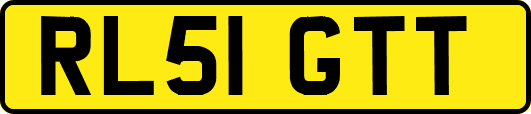 RL51 GTT